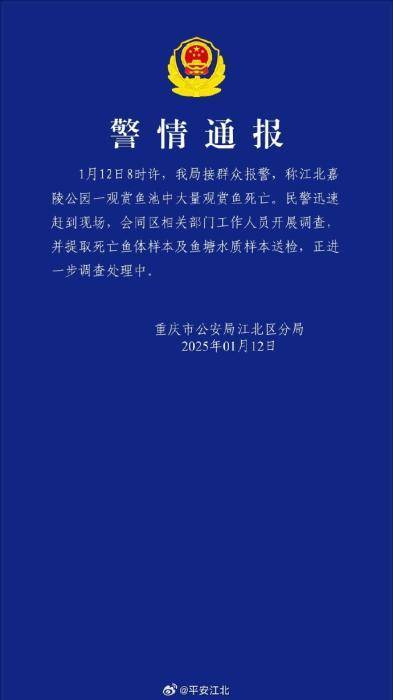 警情通报

1月12日8时许，我局接群众报警，称江北嘉陵公园一观赏鱼池中大量观赏鱼死亡。民警迅速赶到现场，会同区相关部门工作人员开展调查，并提取死亡鱼体样本及鱼塘水质样本送检，正进一步调查处理中。

重庆市公安局江北区分局
2025年01月12日

@平安江北